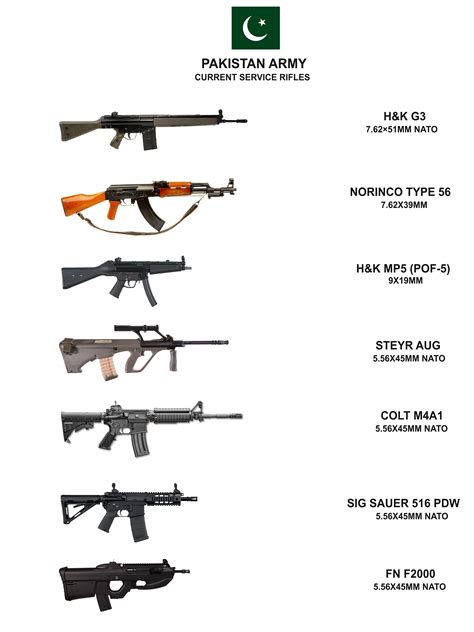 PAKISTAN ARMY
CURRENT SERVICE RIFLES

H&K G3
7.62×51MM NATO

NORINCO TYPE 56
7.62X39MM

H&K MP5 (POF-5)
9X19MM

STEYR AUG
5.56X45MM NATO

COLT M4A1
5.56X45MM NATO

SIG SAUER 516 PDW
5.56X45MM NATO

FN F2000
5.56X45MM NATO